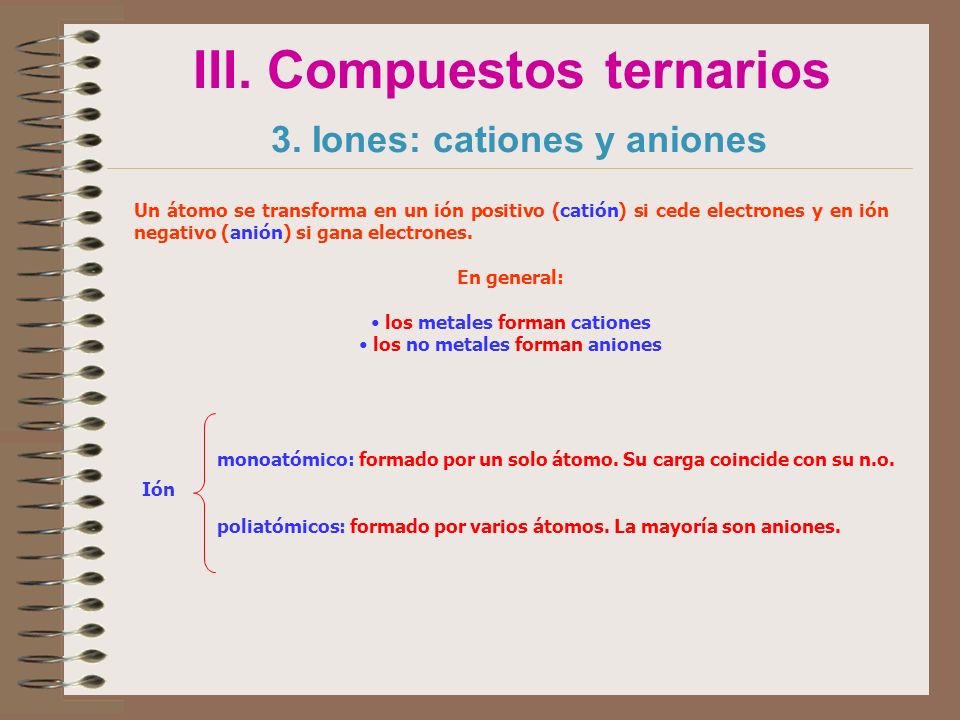 III. Compuestos ternarios

3. Iones: cationes y aniones

Un átomo se transforma en un ión positivo (catión) si cede electrones y en ión negativo (anión) si gana electrones.

En general:

• los metales forman cationes
• los no metales forman aniones

Ión

monoatómico: formado por un solo átomo. Su carga coincide con su n.o.

poliatómicos: formado por varios átomos. La mayoría son aniones.